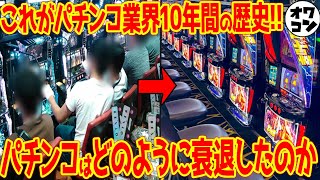 これがパチンコ業界10年間の歴史!!

オワコン

パチンコはどのように衰退したのか